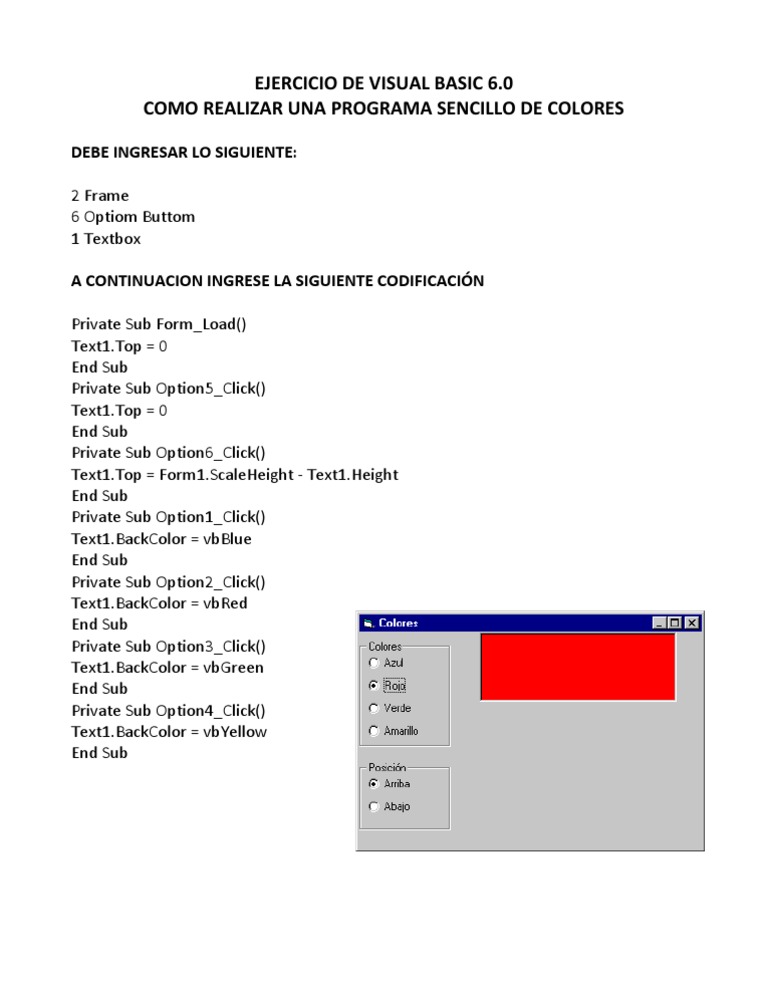 EJERCICIO DE VISUAL BASIC 6.0
COMO REALIZAR UNA PROGRAMA SENCILLO DE COLORES

DEBE INGRESAR LO SIGUIENTE:

2 Frame
6 Optiom Buttom
1 Textbox

A CONTINUACION INGRESE LA SIGUIENTE CODIFICACIÓN

Private Sub Form_Load()
Text1.Top = 0
End Sub
Private Sub Option5_Click()
Text1.Top = 0
End Sub
Private Sub Option6_Click()
Text1.Top = Form1.ScaleHeight - Text1.Height
End Sub
Private Sub Option1_Click()
Text1.BackColor = vbBlue
End Sub
Private Sub Option2_Click()
Text1.BackColor = vbRed
End Sub
Private Sub Option3_Click()
Text1.BackColor = vbGreen
End Sub
Private Sub Option4_Click()
Text1.BackColor = vbYellow
End Sub

Colores
Colores
Azul
Rojo
Verde
Amarillo
Posición
Arriba
Abajo